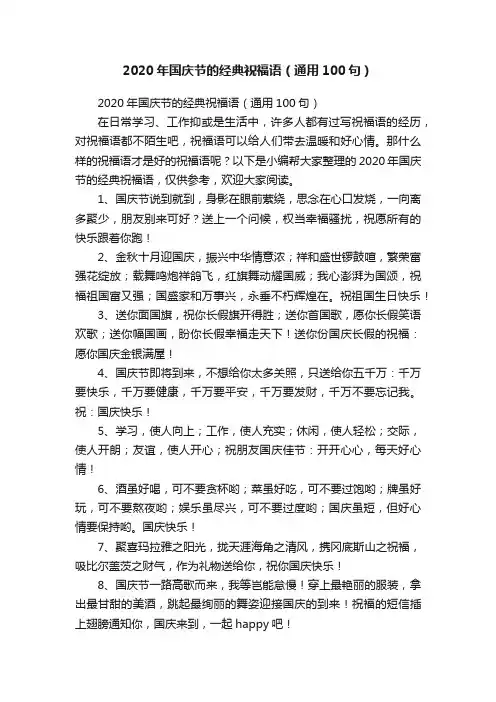 2020年国庆节的经典祝福语（通用100句）

2020年国庆节的经典祝福语（通用100句）

在日常学习、工作抑或是生活中，许多人都有过写祝福语的经历，对祝福语都不陌生吧，祝福语可以给人们带去温暖和好心情。那什么样的祝福语才是好的祝福语呢？以下是小编帮大家整理的2020年国庆节的经典祝福语，仅供参考，欢迎大家阅读。

1、国庆节说到就到，身影在眼前萦绕，思念在心口发烧，一向离多聚少，朋友别来可好？送上一个问候，权当幸福骚扰，祝愿所有的快乐跟着你跑！

2、金秋十月迎国庆，振兴中华情意浓；祥和盛世锣鼓喧，繁荣富强花绽放；载舞鸣炮祥鸽飞，红旗舞动耀国威；我心澎湃为国颂，祝福祖国富又强；国盛家和万事兴，永垂不朽辉煌在。祝祖国生日快乐！

3、送你面国旗，祝你长假旗开得胜；送你首国歌，愿你长假笑语欢歌；送你幅国画，盼你长假幸福走天下！送你份国庆长假的祝福：愿你国庆金银满屋！

4、国庆节即将到来，不想给你太多关照，只送给你五千万：千万要快乐，千万要健康，千万要平安，千万要发财，千万不要忘记我。祝：国庆快乐！

5、学习，使人向上；工作，使人充实；休闲，使人轻松；交际，使人开朗；友谊，使人开心；祝朋友国庆佳节：开开心心，每天好心情！

6、酒虽好喝，可不要贪杯哟；菜虽好吃，可不要过饱哟；牌虽好玩，可不要熬夜哟；娱乐虽尽兴，可不要过度哟；国庆虽短，但好心情要保持哟。国庆快乐！

7、聚喜玛拉雅之阳光，拢天涯海角之清风，携冈底斯山之祝福，吸比尔盖茨之财气，作为礼物送给你，祝你国庆快乐！

8、国庆节一路高歌而来，我等岂能怠慢！穿上最艳丽的服装，拿出最甘甜的美酒，跳起最绚丽的舞姿迎接国庆的到来！祝福的短信插上翅膀通知你，国庆来到，一起happy吧！